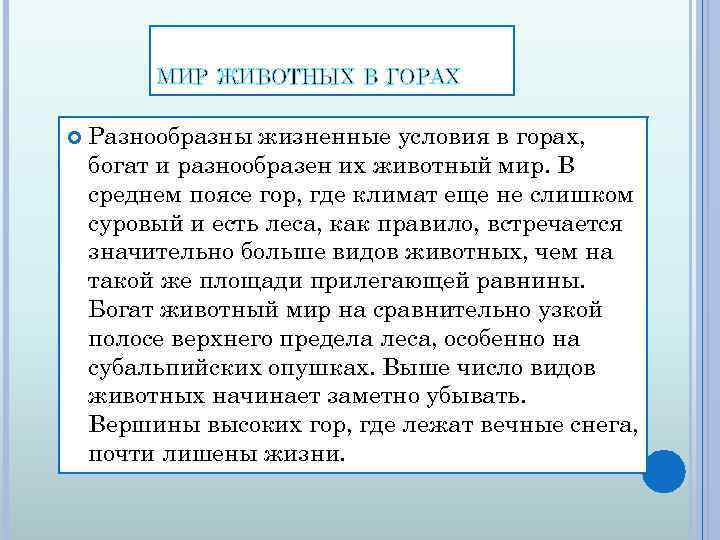 МИР ЖИВОТНЫХ В ГОРАХ

Разнообразны жизненные условия в горах, богат и разнообразен их животный мир. В среднем поясе гор, где климат еще не слишком суровый и есть леса, как правило, встречается значительно больше видов животных, чем на такой же площади прилегающей равнины. Богат животный мир на сравнительно узкой полосе верхнего предела леса, особенно на субальпийских опушках. Выше число видов животных начинает заметно убывать. Вершины высоких гор, где лежат вечные снега, почти лишены жизни.